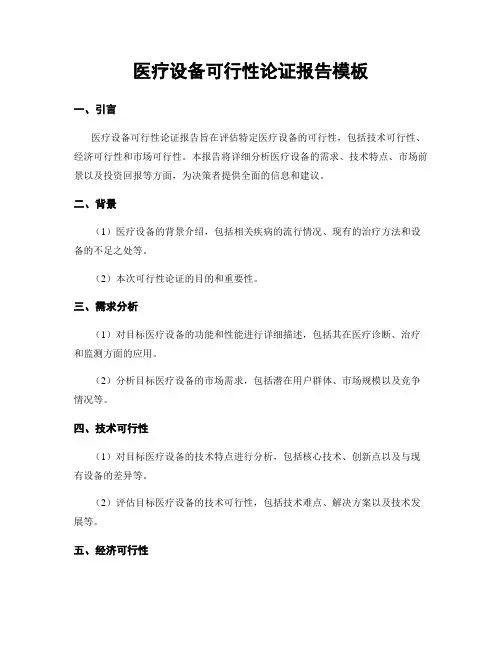 医疗设备可行性论证报告模板

一、引言

医疗设备可行性论证报告旨在评估特定医疗设备的可行性，包括技术可行性、经济可行性和市场可行性。本报告将详细分析医疗设备的需求、技术特点、市场前景以及投资回报等方面，为决策者提供全面的信息和建议。

二、背景

（1）医疗设备的背景介绍，包括相关疾病的流行情况、现有的治疗方法和设备的不足之处等。

（2）本次可行性论证的目的和重要性。

三、需求分析

（1）对目标医疗设备的功能和性能进行详细描述，包括其在医疗诊断、治疗和监测方面的应用。

（2）分析目标医疗设备的市场需求，包括潜在用户群体、市场规模以及竞争情况等。

四、技术可行性

（1）对目标医疗设备的技术特点进行分析，包括核心技术、创新点以及与现有设备的差异等。

（2）评估目标医疗设备的技术可行性，包括技术难点、解决方案以及技术发展等。

五、经济可行性